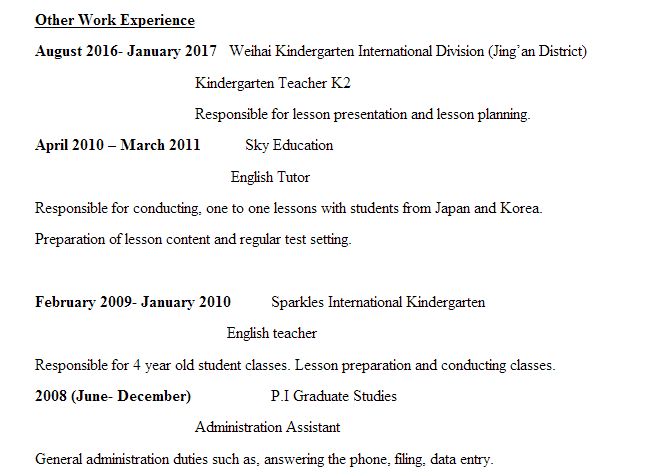 Other Work Experience

August 2016- January 2017 Weihai Kindergarten International Division (Jing'an District)

Kindergarten Teacher K2

Responsible for lesson presentation and lesson planning.

April 2010 – March 2011 Sky Education

English Tutor

Responsible for conducting, one to one lessons with students from Japan and Korea.

Preparation of lesson content and regular test setting.

February 2009- January 2010 Sparkles International Kindergarten

English teacher

Responsible for 4 year old student classes. Lesson preparation and conducting classes.

2008 (June- December) P.I Graduate Studies

Administration Assistant

General administration duties such as, answering the phone, filing, data entry.